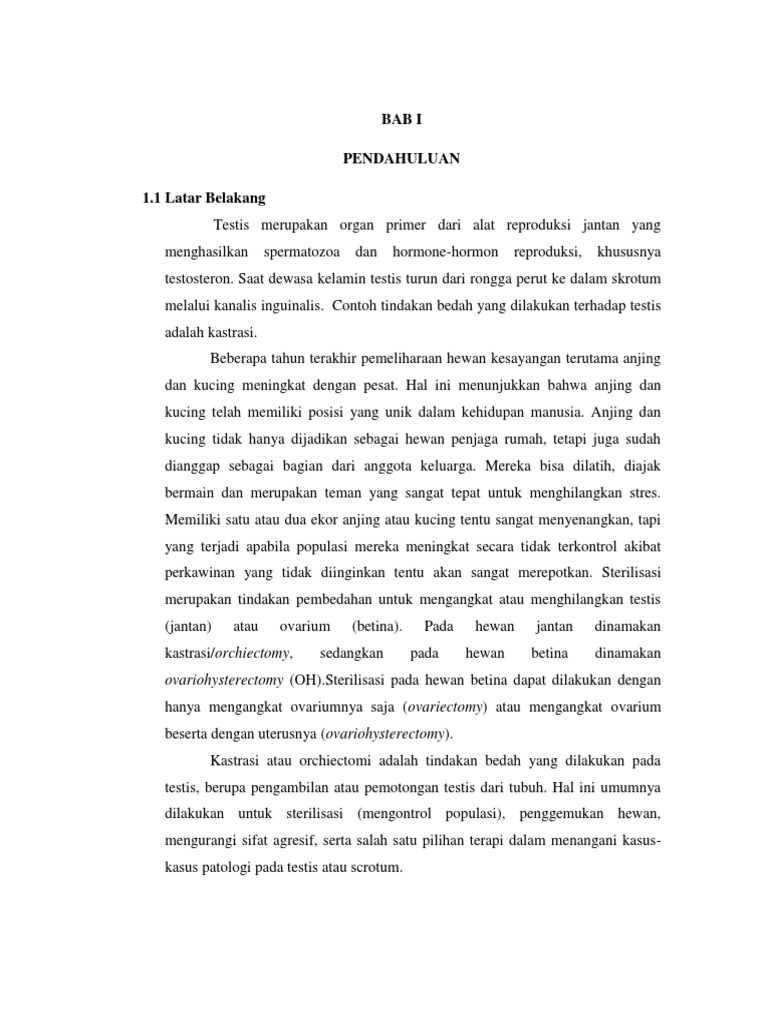 BAB I

PENDAHULUAN

1.1 Latar Belakang

Testis merupakan organ primer dari alat reproduksi jantan yang menghasilkan spermatozoa dan hormone-hormon reproduksi, khususnya testosteron. Saat dewasa kelamin testis turun dari rongga perut ke dalam skrotum melalui kanalis inguinalis. Contoh tindakan bedah yang dilakukan terhadap testis adalah kastrasi.

Beberapa tahun terakhir pemeliharaan hewan kesayangan terutama anjing dan kucing meningkat dengan pesat. Hal ini menunjukkan bahwa anjing dan kucing telah memiliki posisi yang unik dalam kehidupan manusia. Anjing dan kucing tidak hanya dijadikan sebagai hewan penjaga rumah, tetapi juga sudah dianggap sebagai bagian dari anggota keluarga. Mereka bisa dilatih, diajak bermain dan merupakan teman yang sangat tepat untuk menghilangkan stres. Memiliki satu atau dua ekor anjing atau kucing tentu sangat menyenangkan, tapi yang terjadi apabila populasi mereka meningkat secara tidak terkontrol akibat perkawinan yang tidak diinginkan tentu akan sangat merepotkan. Sterilisasi merupakan tindakan pembedahan untuk mengangkat atau menghilangkan testis (jantan) atau ovarium (betina). Pada hewan jantan dinamakan kastrasi/orchiectomy, sedangkan pada hewan betina dinamakan ovariohysterectomy (OH).Sterilisasi pada hewan betina dapat dilakukan dengan hanya mengangkat ovariumnya saja (ovariectomy) atau mengangkat ovarium beserta dengan uterusnya (ovariohysterectomy).

Kastrasi atau orchiectomi adalah tindakan bedah yang dilakukan pada testis, berupa pengambilan atau pemotongan testis dari tubuh. Hal ini umumnya dilakukan untuk sterilisasi (mengontrol populasi), penggemukan hewan, mengurangi sifat agresif, serta salah satu pilihan terapi dalam menangani kasus-kasus patologi pada testis atau scrotum.